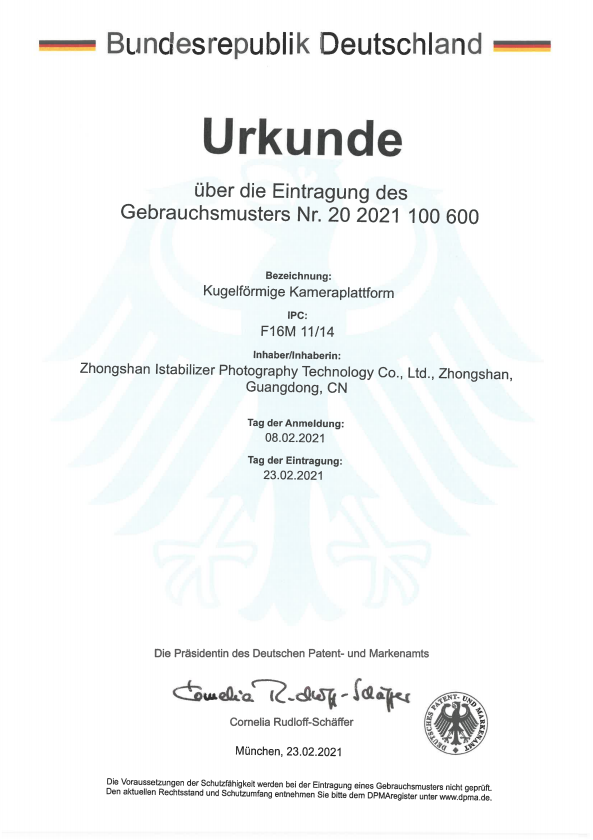 Bundesrepublik Deutschland

Urkunde

über die Eintragung des Gebrauchsmusters Nr. 20 2021 100 600

Bezeichnung:
Kugelförmige Kameraplattform

IPC:
F16M 11/14

Inhaber/Inhaberin:
Zhongshan Istabilizer Photography Technology Co., Ltd., Zhongshan, Guangdong, CN

Tag der Anmeldung:
08.02.2021

Tag der Eintragung:
23.02.2021

Die Präsidentin des Deutschen Patent- und Markenamts

Cornelia Rudloff-Schäffer

Cornelia Rudloff-Schäffer

DEUTSCHES PATENT- UND MARKENAMT

München, 23.02.2021

Die Voraussetzungen der Schutzfähigkeit werden bei der Eintragung eines Gebrauchsmusters nicht geprüft. Den aktuellen Rechtsstand und Schutzumfang entnehmen Sie bitte dem DPMAregister unter www.dpma.de.